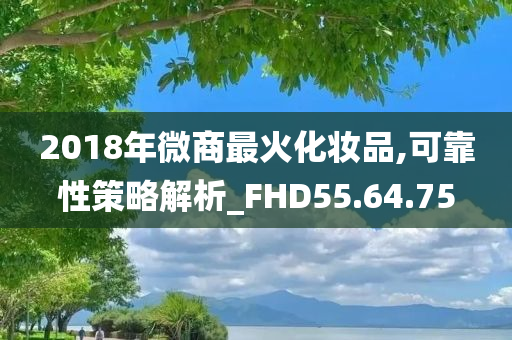 2018年微商最火化妆品,可靠性策略解析_FHD55.64.75